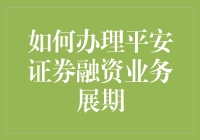 如何办理平安证券融资业务展期